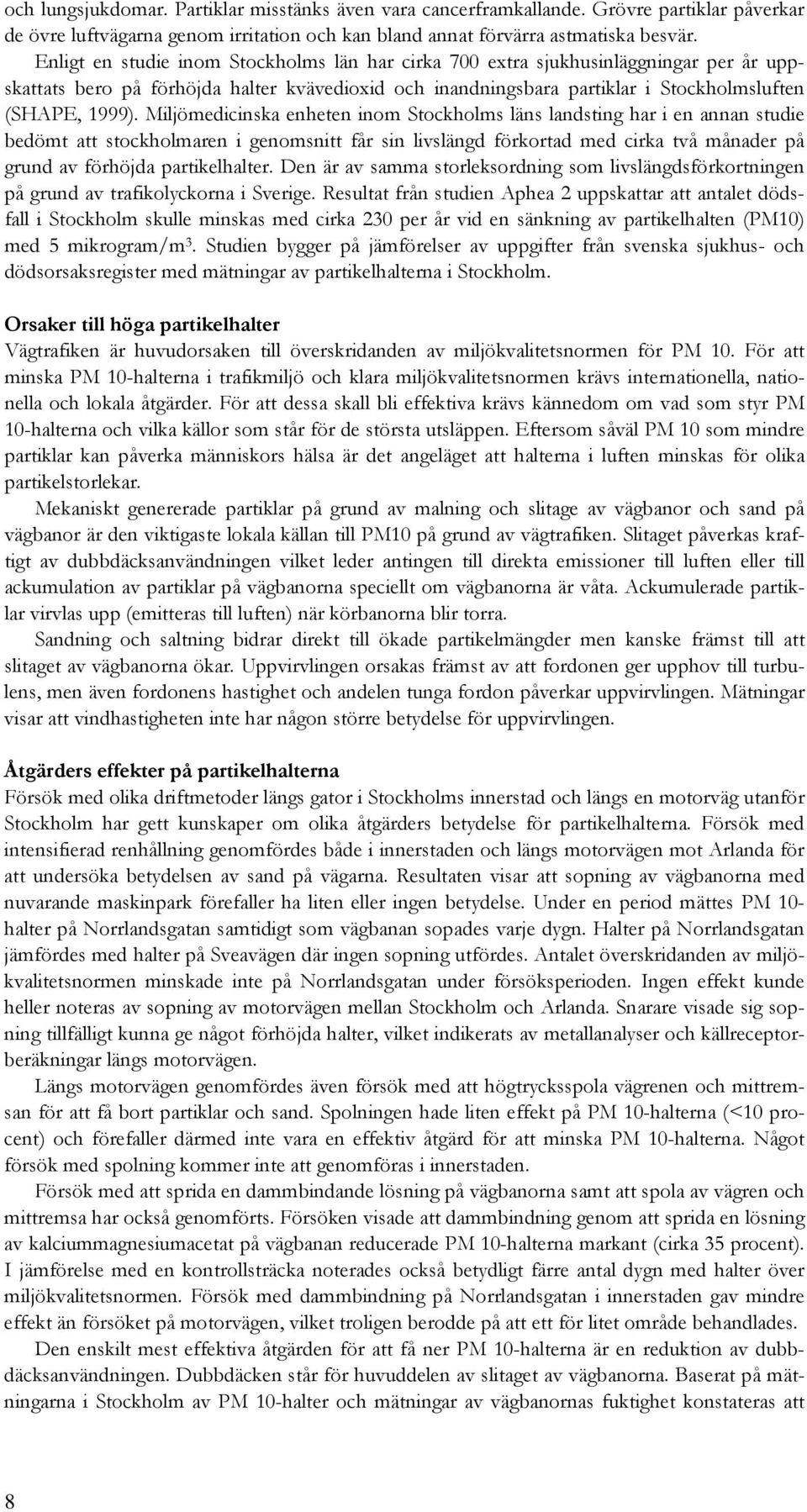 och lungsjukdomar. Partiklar misstänks även vara cancerframkallande. Grövre partiklar påverkar de övre luftvägarna genom irritation och kan bland annat förvärra astmatiska besvär.

Enligt en studie inom Stockholms län har cirka 700 extra sjukhusinläggningar per år uppskattats bero på förhöjda halter kvävedioxid och inandningsbara partiklar i Stockholmsluften (SHAPE, 1999). Miljömedicinska enheten inom Stockholms läns landsting har i en annan studie bedömt att stockholmaren i genomsnitt får sin livslängd förkortad med cirka två månader på grund av förhöjda partikelhalter. Den är av samma storleksordning som livslängdsförkortningen på grund av trafikolyckorna i Sverige. Resultat från studien Aphea 2 uppskattar att antalet dödsfall i Stockholm skulle minskas med cirka 230 per år vid en sänkning av partikelhalten (PM10) med 5 mikrogram/m$^3$. Studien bygger på jämförelser av uppgifter från svenska sjukhus- och dödsorsaksregister med mätningar av partikelhalterna i Stockholm.

Orsaker till höga partikelhalter
Vägtrafiken är huvudorsaken till överskridanden av miljökvalitetsnormen för PM 10. För att minska PM 10-halterna i trafikmiljö och klara miljökvalitetsnormen krävs internationella, nationella och lokala åtgärder. För att dessa skall bli effektiva krävs kännedom om vad som styr PM 10-halterna och vilka källor som står för de största utsläppen. Eftersom såväl PM 10 som mindre partiklar kan påverka människors hälsa är det angeläget att halterna i luften minskas för olika partikelstorlekar.

Mekaniskt genererade partiklar på grund av malning och slitage av vägbanor och sand på vägbanor är den viktigaste lokala källan till PM10 på grund av vägtrafiken. Slitaget påverkas kraftigt av dubbdäcksanvändningen vilket leder antingen till direkta emissioner till luften eller till ackumulation av partiklar på vägbanorna speciellt om vägbanorna är våta. Ackumulerade partiklar virvlas upp (emitteras till luften) när körbanorna blir torra.

Sandning och saltning bidrar direkt till ökade partikelmängder men kanske främst till att slitaget av vägbanorna ökar. Uppvirvlingen orsakas främst av att fordonen ger upphov till turbulens, men även fordonens hastighet och andelen tunga fordon påverkar uppvirvlingen. Mätningar visar att vindhastigheten inte har någon större betydelse för uppvirvlingen.

Åtgärders effekter på partikelhalterna
Försök med olika driftmetoder längs gator i Stockholms innerstad och längs en motorväg utanför Stockholm har gett kunskaper om olika åtgärders betydelse för partikelhalterna. Försök med intensifierad renhållning genomfördes både i innerstaden och längs motorvägen mot Arlanda för att undersöka betydelsen av sand på vägarna. Resultaten visar att sopning av vägbanorna med nuvarande maskinpark förefaller ha liten eller ingen betydelse. Under en period mättes PM 10-halter på Norrlandsgatan samtidigt som vägbanan sopades varje dygn. Halter på Norrlandsgatan jämfördes med halter på Sveavägen där ingen sopning utfördes. Antalet överskridanden av miljökvalitetsnormen minskade inte på Norrlandsgatan under försöksperioden. Ingen effekt kunde heller noteras av sopning av motorvägen mellan Stockholm och Arlanda. Snarare visade sig sopning tillfälligt kunna ge något förhöjda halter, vilket indikerats av metallanalyser och källreceptorberäkningar längs motorvägen.

Längs motorvägen genomfördes även försök med att högtrycksspola vägrenen och mittremsan för att få bort partiklar och sand. Spolningen hade liten effekt på PM 10-halterna (<10 procent) och förefaller därmed inte vara en effektiv åtgärd för att minska PM 10-halterna. Något försök med spolning kommer inte att genomföras i innerstaden.

Försök med att sprida en dammbindande lösning på vägbanorna samt att spola av vägren och mittremsa har också genomförts. Försöken visade att dammbindning genom att sprida en lösning av kalciummagnesiumacetat på vägbanan reducerade PM 10-halterna markant (cirka 35 procent). I jämförelse med en kontrollsträcka noterades också betydligt färre antal dygn med halter över miljökvalitetsnormen. Försök med dammbindning på Norrlandsgatan i innerstaden gav mindre effekt än försöket på motorvägen, vilket troligen berodde på att ett för litet område behandlades.

Den enskilt mest effektiva åtgärden för att få ner PM 10-halterna är en reduktion av dubbdäcksanvändningen. Dubbdäcken står för huvuddelen av slitaget av vägbanorna. Baserat på mätningarna i Stockholm av PM 10-halter och mätningar av vägbanornas fuktighet konstateras att

8